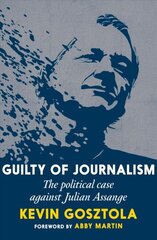 GUILTY OF JOURNALISM

The political case against Julian Assange

KEVIN GOSZTOLA

FOREWORD BY ABBY MARTIN